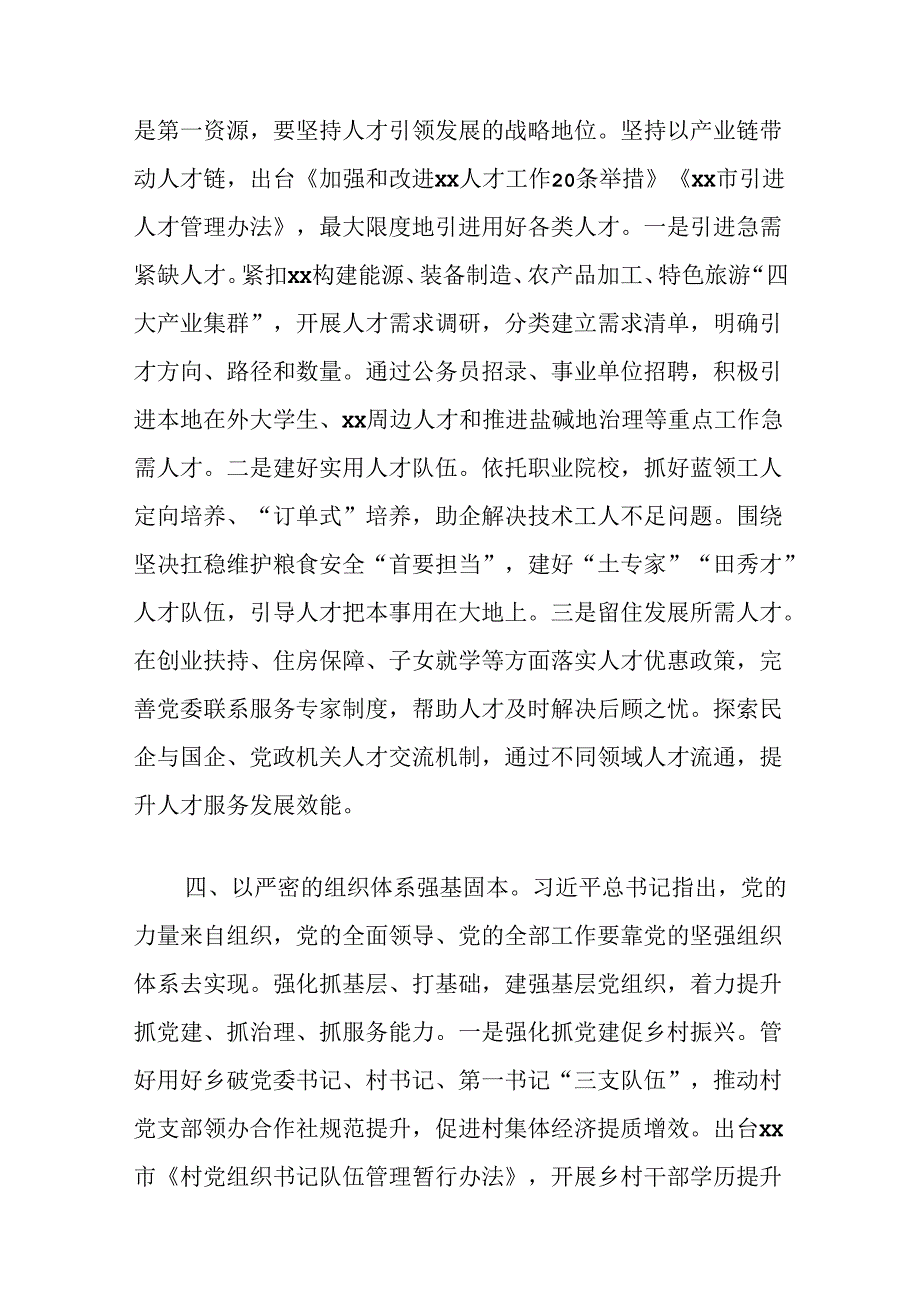 是第一资源，要坚持人才引领发展的战略地位。坚持以产业链带动人才链，出台《加强和改进xx人才工作20条举措》《xx市引进人才管理办法》，最大限度地引进用好各类人才。一是引进急需紧缺人才。紧扣xx构建能源、装备制造、农产品加工、特色旅游“四大产业集群”，开展人才需求调研，分类建立需求清单，明确引才方向、路径和数量。通过公务员招录、事业单位招聘，积极引进本地在外大学生、xx周边人才和推进盐碱地治理等重点工作急需人才。二是建好实用人才队伍。依托职业院校，抓好蓝领工人定向培养、“订单式”培养，助企解决技术工人不足问题。围绕坚决扛稳维护粮食安全“首要担当”，建好“土专家”“田秀才”人才队伍，引导人才把本事用在大地上。三是留住发展所需人才。在创业扶持、住房保障、子女就学等方面落实人才优惠政策，完善党委联系服务专家制度，帮助人才及时解决后顾之忧。探索民企与国企、党政机关人才交流机制，通过不同领域人才流通，提升人才服务发展效能。

四、以严密的组织体系强基固本。习近平总书记指出，党的力量来自组织，党的全面领导、党的全部工作要靠党的坚强组织体系去实现。强化抓基层、打基础，建强基层党组织，着力提升抓党建、抓治理、抓服务能力。一是强化抓党建促乡村振兴。管好用好乡破党委书记、村书记、第一书记“三支队伍”，推动村党支部领办合作社规范提升，促进村集体经济提质增效。出台xx市《村党组织书记队伍管理暂行办法》，开展乡村干部学历提升